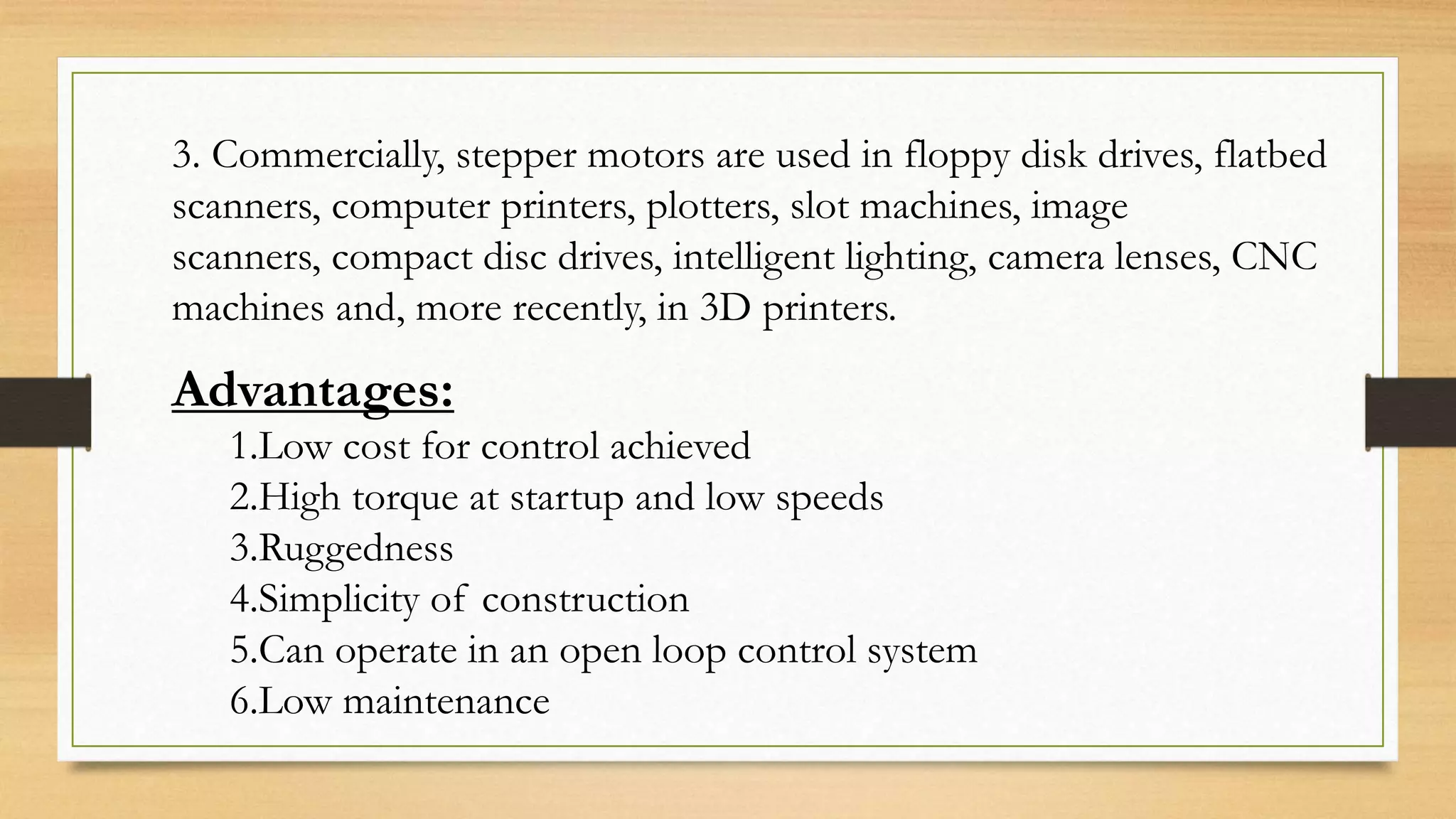 3. Commercially, stepper motors are used in floppy disk drives, flatbed scanners, computer printers, plotters, slot machines, image scanners, compact disc drives, intelligent lighting, camera lenses, CNC machines and, more recently, in 3D printers.

Advantages:

1.Low cost for control achieved
2.High torque at startup and low speeds
3.Ruggedness
4.Simplicity of construction
5.Can operate in an open loop control system
6.Low maintenance